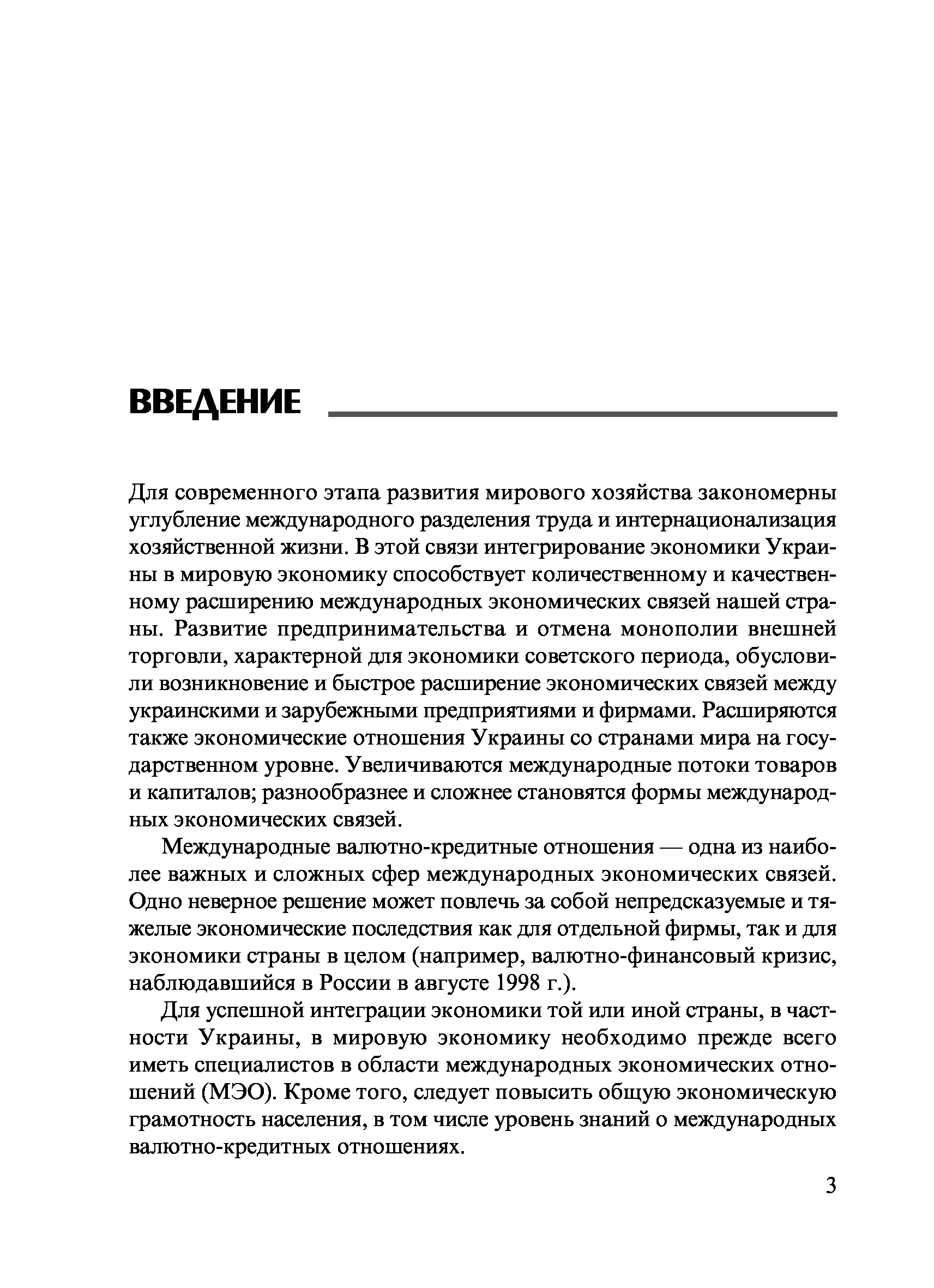 ВВЕДЕНИЕ

Для современного этапа развития мирового хозяйства закономерны углубление международного разделения труда и интернационализация хозяйственной жизни. В этой связи интегрирование экономики Украины в мировую экономику способствует количественному и качественному расширению международных экономических связей нашей страны. Развитие предпринимательства и отмена монополии внешней торговли, характерной для экономики советского периода, обусловили возникновение и быстрое расширение экономических связей между украинскими и зарубежными предприятиями и фирмами. Расширяются также экономические отношения Украины со странами мира на государственном уровне. Увеличиваются международные потоки товаров и капиталов; разнообразнее и сложнее становятся формы международных экономических связей.

Международные валютно-кредитные отношения — одна из наиболее важных и сложных сфер международных экономических связей. Одно неверное решение может повлечь за собой непредсказуемые и тяжелые экономические последствия как для отдельной фирмы, так и для экономики страны в целом (например, валютно-финансовый кризис, наблюдавшийся в России в августе 1998 г.).

Для успешной интеграции экономики той или иной страны, в частности Украины, в мировую экономику необходимо прежде всего иметь специалистов в области международных экономических отношений (МЭО). Кроме того, следует повысить общую экономическую грамотность населения, в том числе уровень знаний о международных валютно-кредитных отношениях.

3